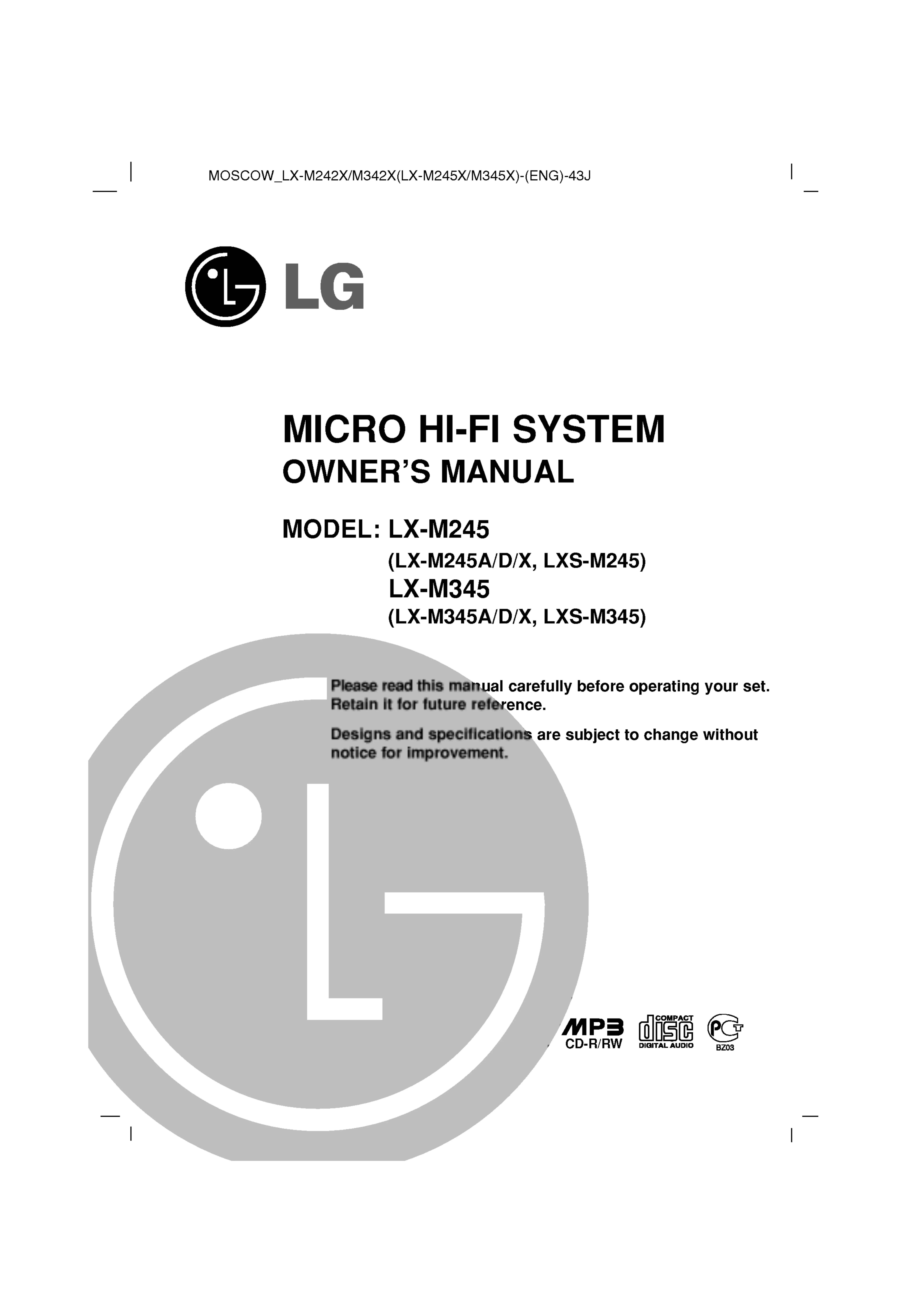 MOSCOW_LX-M242X/M342X(LX-M245X/M345X)-(ENG)-43J

LG

MICRO HI-FI SYSTEM
OWNER'S MANUAL

MODEL: LX-M245
(LX-M245A/D/X, LXS-M245)
LX-M345
(LX-M345A/D/X, LXS-M345)

Please read this manual carefully before operating your set. Retain it for future reference.

Designs and specifications are subject to change without notice for improvement.

MP3 CD-R/RW

COMPACT disc DIGITAL AUDIO

PCT BZ03